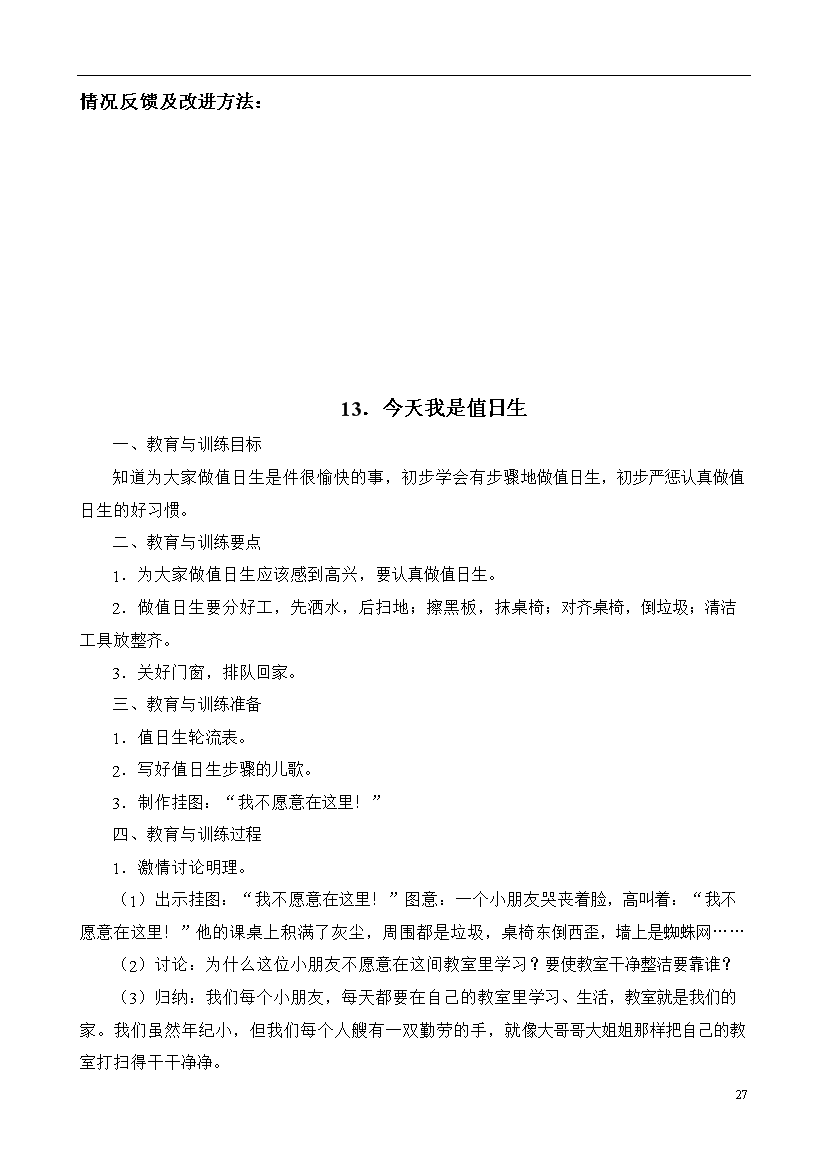 情况反馈及改进方法：

13．今天我是值日生

一、教育与训练目标

知道为大家做值日生是件很愉快的事，初步学会有步骤地做值日生，初步严惩认真做值日生的好习惯。

二、教育与训练要点

1．为大家做值日生应该感到高兴，要认真做值日生。

2．做值日生要分好工，先洒水，后扫地；擦黑板，抹桌椅；对齐桌椅，倒垃圾；清洁工具放整齐。

3．关好门窗，排队回家。

三、教育与训练准备

1．值日生轮流表。

2．写好值日生步骤的儿歌。

3．制作挂图：“我不愿意在这里！”

四、教育与训练过程

1．激情讨论明理。

（1）出示挂图：“我不愿意在这里！”图意：一个小朋友哭丧着脸，高叫着：“我不愿意在这里！”他的课桌上积满了灰尘，周围都是垃圾，桌椅东倒西歪，墙上是蜘蛛网……

（2）讨论：为什么这位小朋友不愿意在这间教室里学习？要使教室干净整洁要靠谁？

（3）归纳：我们每个小朋友，每天都要在自己的教室里学习、生活，教室就是我们的家。我们虽然年纪小，但我们每个人艘有一双勤劳的手，就像大哥哥大姐姐那样把自己的教室打扫得干干净净。

27